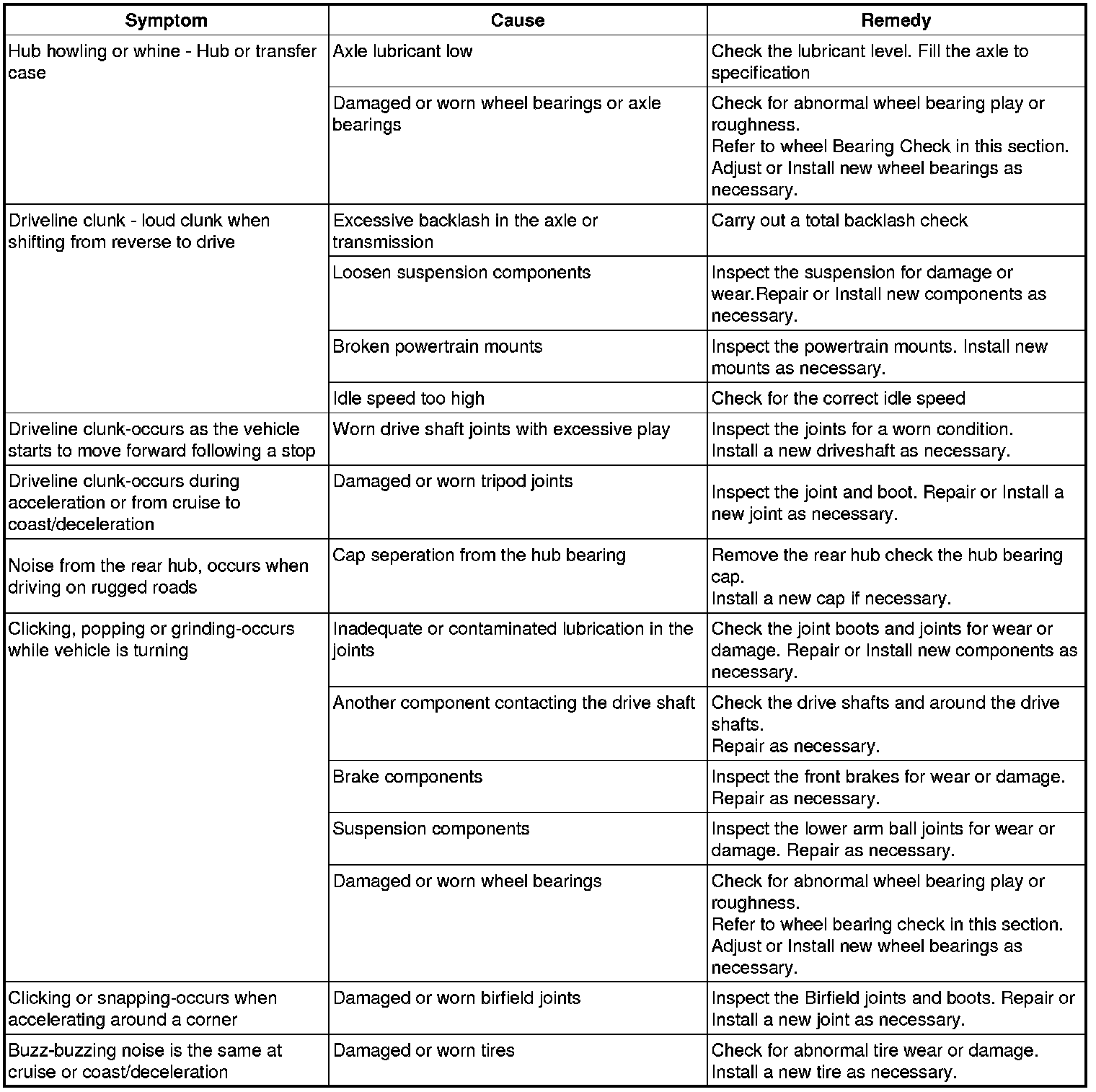 | Symptom | Cause | Remedy |
|---|---|---|
| Hub howling or whine - Hub or transfer case | Axle lubricant low | Check the lubricant level. Fill the axle to specification |
| | Damaged or worn wheel bearings or axle bearings | Check for abnormal wheel bearing play or roughness. Refer to wheel Bearing Check in this section. Adjust or Install new wheel bearings as necessary. |
| Driveline clunk - loud clunk when shifting from reverse to drive | Excessive backlash in the axle or transmission | Carry out a total backlash check |
| | Loosen suspension components | Inspect the suspension for damage or wear.Repair or Install new components as necessary. |
| | Broken powertrain mounts | Inspect the powertrain mounts. Install new mounts as necessary. |
| | Idle speed too high | Check for the correct idle speed |
| Driveline clunk-occurs as the vehicle starts to move forward following a stop | Worn drive shaft joints with excessive play | Inspect the joints for a worn condition. Install a new driveshaft as necessary. |
| Driveline clunk-occurs during acceleration or from cruise to coast/deceleration | Damaged or worn tripod joints | Inspect the joint and boot. Repair or Install a new joint as necessary. |
| Noise from the rear hub, occurs when driving on rugged roads | Cap seperation from the hub bearing | Remove the rear hub check the hub bearing cap. Install a new cap if necessary. |
| Clicking, popping or grinding-occurs while vehicle is turning | Inadequate or contaminated lubrication in the joints | Check the joint boots and joints for wear or damage. Repair or Install new components as necessary. |
| | Another component contacting the drive shaft | Check the drive shafts and around the drive shafts. Repair as necessary. |
| | Brake components | Inspect the front brakes for wear or damage. Repair as necessary. |
| | Suspension components | Inspect the lower arm ball joints for wear or damage. Repair as necessary. |
| | Damaged or worn wheel bearings | Check for abnormal wheel bearing play or roughness. Refer to wheel bearing check in this section. Adjust or Install new wheel bearings as necessary. |
| Clicking or snapping-occurs when accelerating around a corner | Damaged or worn birfield joints | Inspect the Birfield joints and boots. Repair or Install a new joint as necessary. |
| Buzz-buzzing noise is the same at cruise or coast/deceleration | Damaged or worn tires | Check for abnormal tire wear or damage. Install a new tire as necessary. |